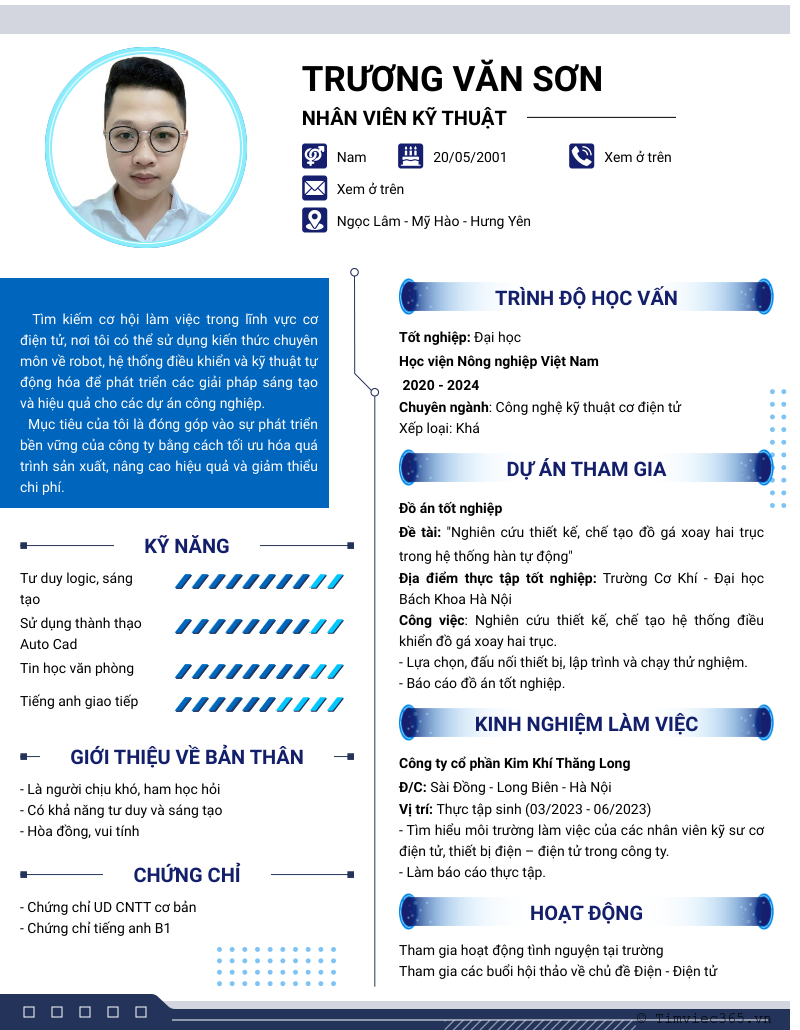 TRƯƠNG VĂN SƠN

NHÂN VIÊN KỸ THUẬT

Nam 20/05/2001 Xem ở trên

Xem ở trên

Ngọc Lâm - Mỹ Hào - Hưng Yên

Tìm kiếm cơ hội làm việc trong lĩnh vực cơ điện tử, nơi tôi có thể sử dụng kiến thức chuyên môn về robot, hệ thống điều khiển và kỹ thuật tự động hóa để phát triển các giải pháp sáng tạo và hiệu quả cho các dự án công nghiệp.

Mục tiêu của tôi là đóng góp vào sự phát triển bền vững của công ty bằng cách tối ưu hóa quá trình sản xuất, nâng cao hiệu quả và giảm thiểu chi phí.

KỸ NĂNG

Tư duy logic, sáng tạo

Sử dụng thành thạo Auto Cad

Tin học văn phòng

Tiếng anh giao tiếp

GIỚI THIỆU VỀ BẢN THÂN

- Là người chịu khó, ham học hỏi
- Có khả năng tư duy và sáng tạo
- Hòa đồng, vui tính

CHỨNG CHỈ

- Chứng chỉ UD CNTT cơ bản
- Chứng chỉ tiếng anh B1

TRÌNH ĐỘ HỌC VẤN

Tốt nghiệp: Đại học
Học viện Nông nghiệp Việt Nam
2020 - 2024
Chuyên ngành: Công nghệ kỹ thuật cơ điện tử
Xếp loại: Khá

DỰ ÁN THAM GIA

Đồ án tốt nghiệp
Đề tài: "Nghiên cứu thiết kế, chế tạo đồ gá xoay hai trục trong hệ thống hàn tự động"
Địa điểm thực tập tốt nghiệp: Trường Cơ Khí - Đại học Bách Khoa Hà Nội
Công việc: Nghiên cứu thiết kế, chế tạo hệ thống điều khiển đồ gá xoay hai trục.
- Lựa chọn, đấu nối thiết bị, lập trình và chạy thử nghiệm.
- Báo cáo đồ án tốt nghiệp.

KINH NGHIỆM LÀM VIỆC

Công ty cổ phần Kim Khí Thăng Long
Đ/C: Sài Đồng - Long Biên - Hà Nội
Vị trí: Thực tập sinh (03/2023 - 06/2023)
- Tìm hiểu môi trường làm việc của các nhân viên kỹ sư cơ điện tử, thiết bị điện – điện tử trong công ty.
- Làm báo cáo thực tập.

HOẠT ĐỘNG

Tham gia hoạt động tình nguyện tại trường
Tham gia các buổi hội thảo về chủ đề Điện - Điện tử

© Timviec365.vn